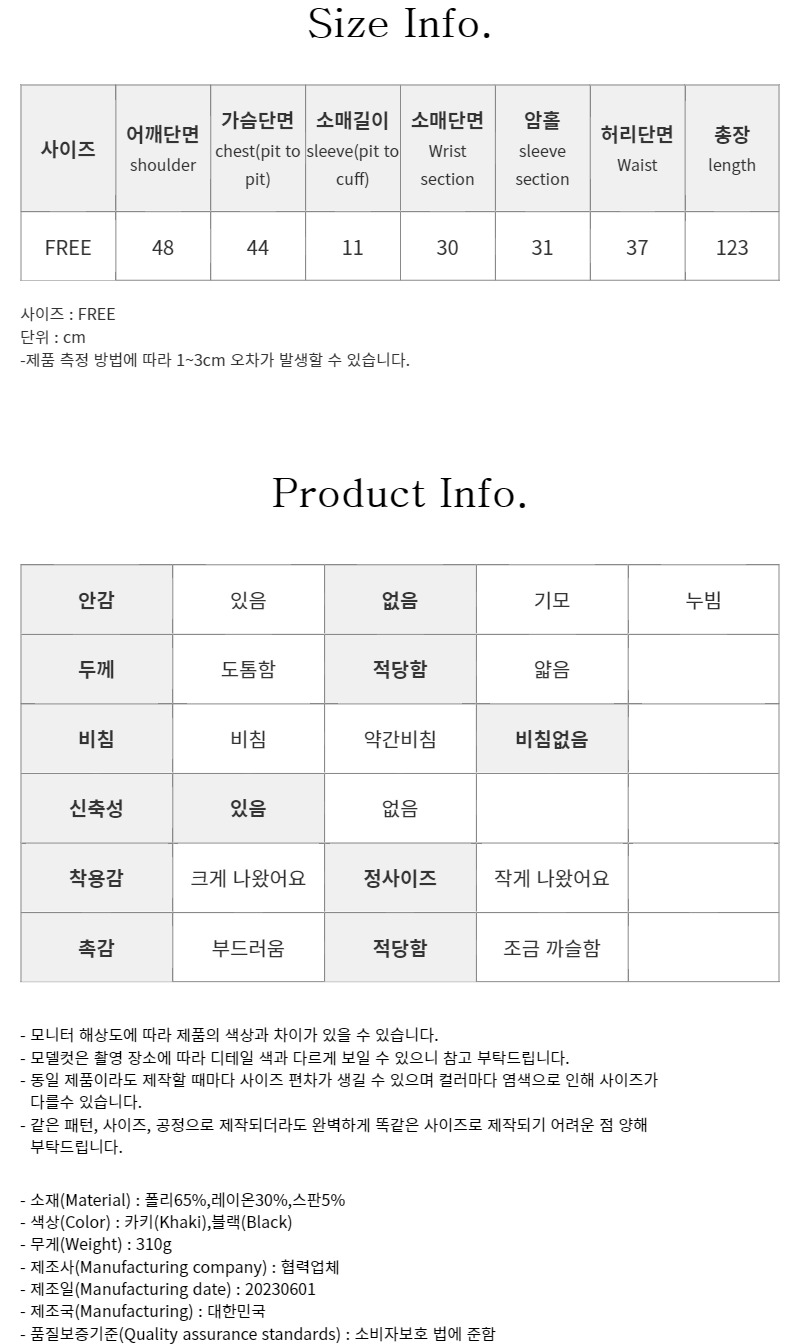 Size Info.

| 사이즈 | 어깨단면 shoulder | 가슴단면 chest(pit to pit) | 소매길이 sleeve(pit to cuff) | 소매단면 Wrist section | 암홀 sleeve section | 허리단면 Waist | 총장 length |
|---|---|---|---|---|---|---|---|
| FREE | 48 | 44 | 11 | 30 | 31 | 37 | 123 |

사이즈 : FREE
단위 : cm
-제품 측정 방법에 따라 1~3cm 오차가 발생할 수 있습니다.

Product Info.

| 안감 | 있음 | 없음 | 기모 | 누빔 |
|---|---|---|---|---|
| 두께 | 도톰함 | 적당함 | 얇음 | |
| 비침 | 비침 | 약간비침 | 비침없음 | |
| 신축성 | 있음 | 없음 | | |
| 착용감 | 크게 나왔어요 | 정사이즈 | 작게 나왔어요 | |
| 촉감 | 부드러움 | 적당함 | 조금 까슬함 | |

- 모니터 해상도에 따라 제품의 색상과 차이가 있을 수 있습니다.
- 모델컷은 촬영 장소에 따라 디테일 색과 다르게 보일 수 있으니 참고 부탁드립니다.
- 동일 제품이라도 제작할 때마다 사이즈 편차가 생길 수 있으며 컬러마다 염색으로 인해 사이즈가 다를수 있습니다.
- 같은 패턴, 사이즈, 공정으로 제작되더라도 완벽하게 똑같은 사이즈로 제작되기 어려운 점 양해 부탁드립니다.

- 소재(Material) : 폴리65%,레이온30%,스판5%
- 색상(Color) : 카키(Khaki),블랙(Black)
- 무게(Weight) : 310g
- 제조사(Manufacturing company) : 협력업체
- 제조일(Manufacturing date) : 20230601
- 제조국(Manufacturing) : 대한민국
- 품질보증기준(Quality assurance standards) : 소비자보호 법에 준함